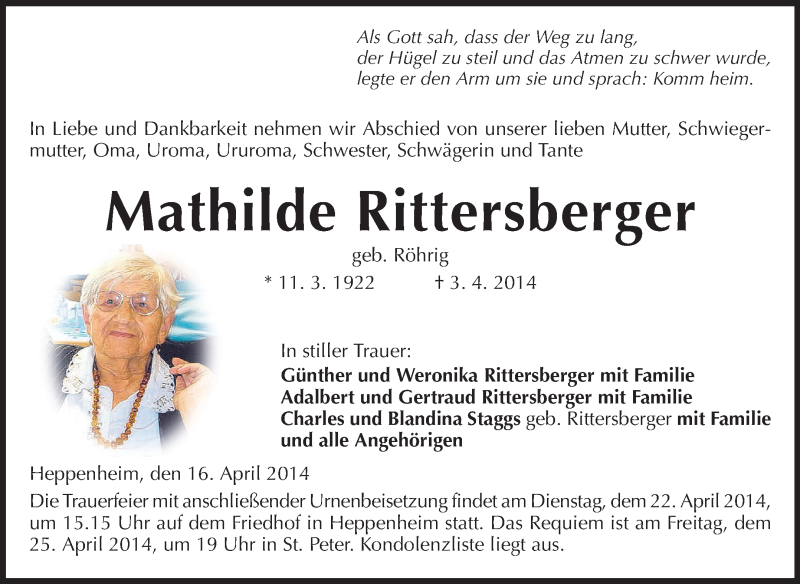 Als Gott sah, dass der Weg zu lang,
der Hügel zu steil und das Atmen zu schwer wurde,
legte er den Arm um sie und sprach: Komm heim.

In Liebe und Dankbarkeit nehmen wir Abschied von unserer lieben Mutter, Schwiegermutter, Oma, Uroma, Ururoma, Schwester, Schwägerin und Tante

Mathilde Rittersberger

geb. Röhrig

* 11. 3. 1922 † 3. 4. 2014

In stiller Trauer:
Günther und Weronika Rittersberger mit Familie
Adalbert und Gertraud Rittersberger mit Familie
Charles und Blandina Staggs geb. Rittersberger mit Familie
und alle Angehörigen

Heppenheim, den 16. April 2014

Die Trauerfeier mit anschließender Urnenbeisetzung findet am Dienstag, dem 22. April 2014, um 15.15 Uhr auf dem Friedhof in Heppenheim statt. Das Requiem ist am Freitag, dem 25. April 2014, um 19 Uhr in St. Peter. Kondolenzliste liegt aus.